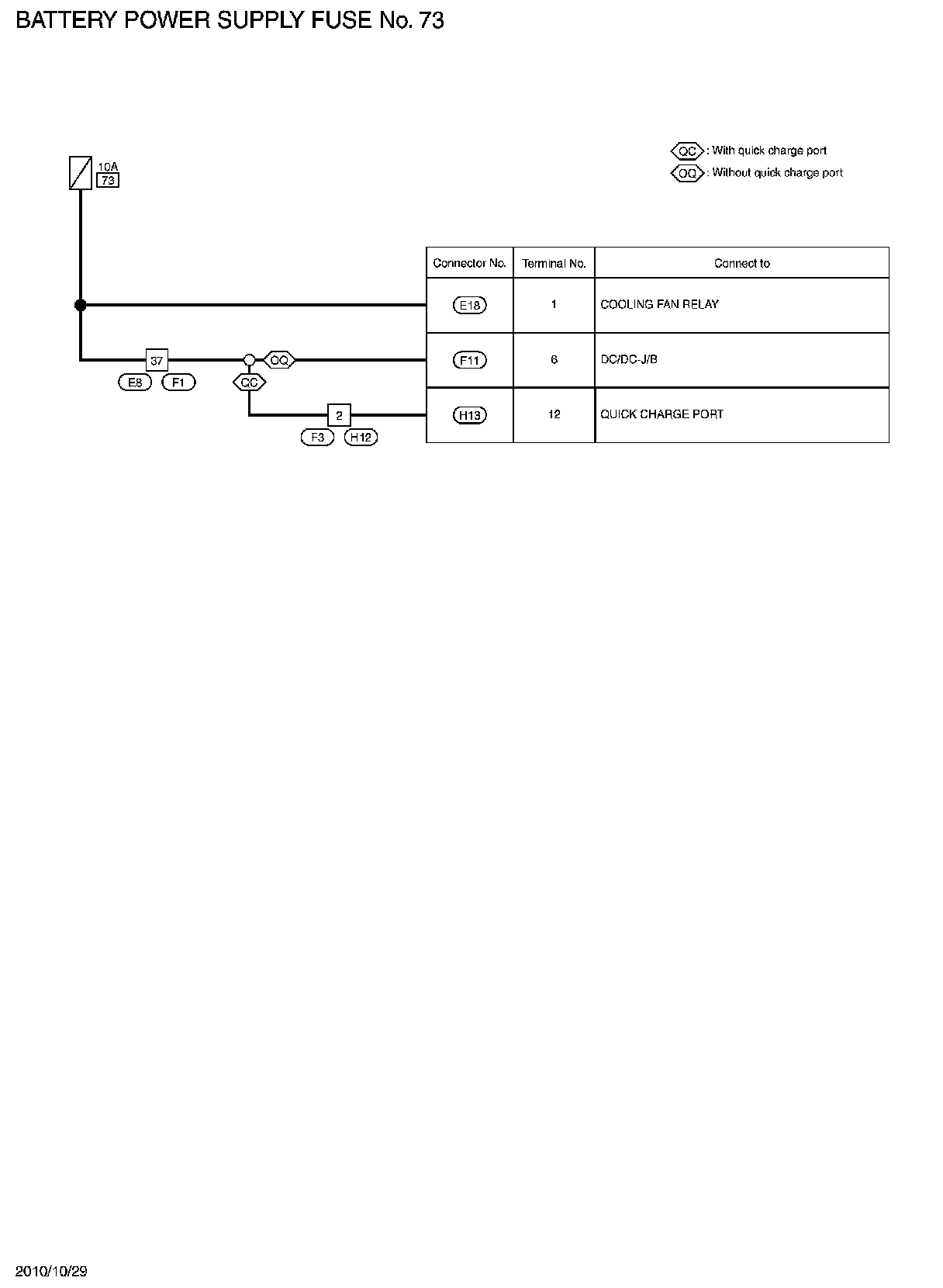 BATTERY POWER SUPPLY FUSE No. 73

QC : With quick charge port
OQ : Without quick charge port

10A
73

37
E8 F1

OQ
QC

2
F3 H12

| Connector No. | Terminal No. | Connect to |
|---|---|---|
| E18 | 1 | COOLING FAN RELAY |
| F11 | 6 | DC/DC-J/B |
| H13 | 12 | QUICK CHARGE PORT |

2010/10/29